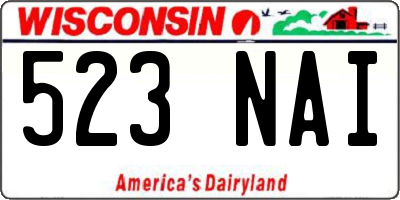 WISCONSIN

523 NAI

America's Dairyland